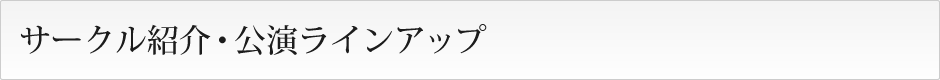 サークル紹介・公演ラインアップ